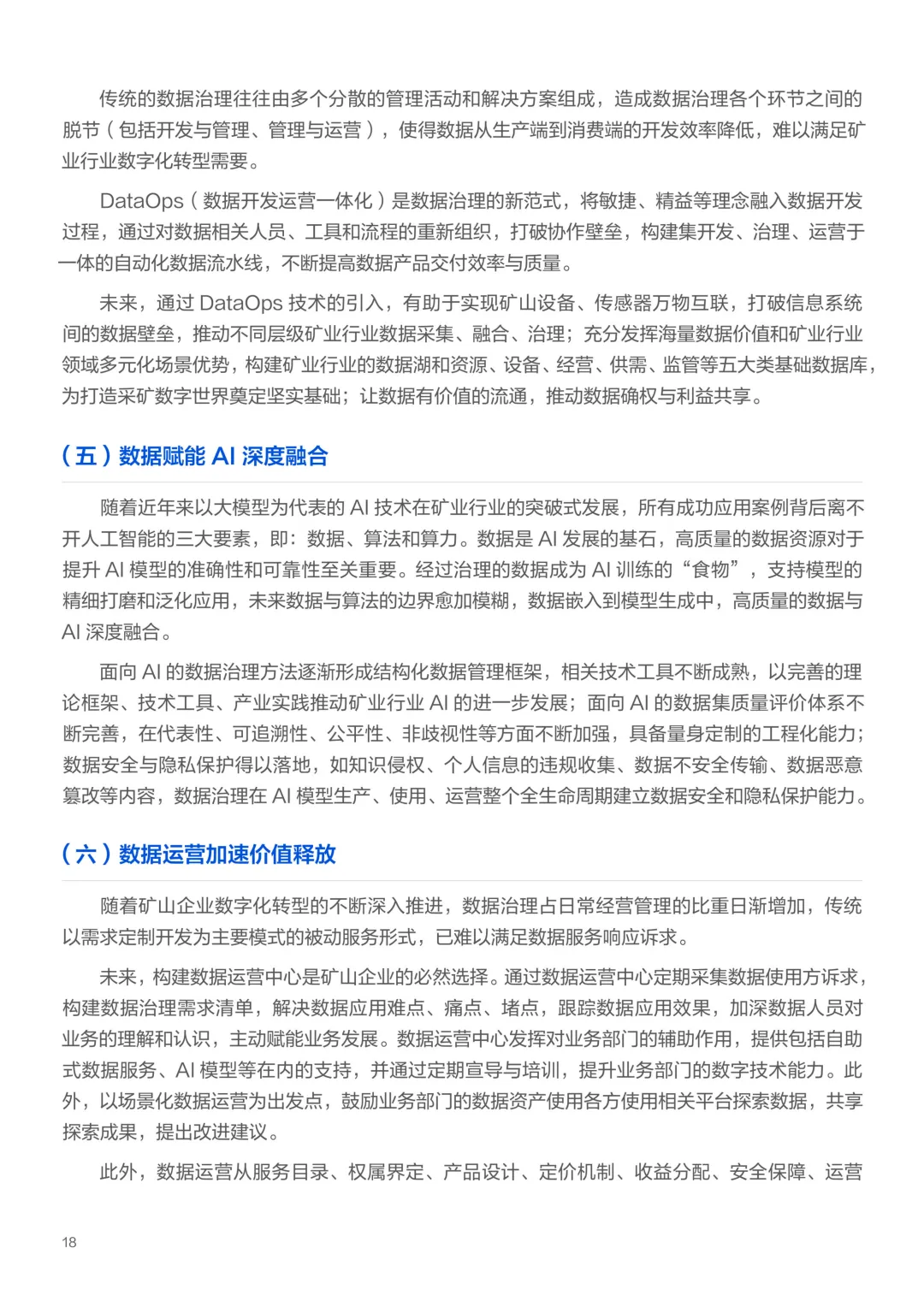 传统的数据治理往往由多个分散的管理活动和解决方案组成，造成数据治理各个环节之间的脱节（包括开发与管理、管理与运营），使得数据从生产端到消费端的开发效率降低，难以满足矿业行业数字化转型需要。

DataOps（数据开发运营一体化）是数据治理的新范式，将敏捷、精益等理念融入数据开发过程，通过对数据相关人员、工具和流程的重新组织，打破协作壁垒，构建集开发、治理、运营于一体的自动化数据流水线，不断提高数据产品交付效率与质量。

未来，通过 DataOps 技术的引入，有助于实现矿山设备、传感器万物互联，打破信息系统间的数据壁垒，推动不同层级矿业行业数据采集、融合、治理；充分发挥海量数据价值和矿业行业领域多元化场景优势，构建矿业行业的数据湖和资源、设备、经营、供需、监管等五大类基础数据库，为打造采矿数字世界奠定坚实基础；让数据有价值的流通，推动数据确权与利益共享。

（五）数据赋能 AI 深度融合

随着近年来以大模型为代表的 AI 技术在矿业行业的突破式发展，所有成功应用案例背后离不开人工智能的三大要素，即：数据、算法和算力。数据是 AI 发展的基石，高质量的数据资源对于提升 AI 模型的准确性和可靠性至关重要。经过治理的数据成为 AI 训练的“食物”，支持模型的精细打磨和泛化应用，未来数据与算法的边界愈加模糊，数据嵌入到模型生成中，高质量的数据与 AI 深度融合。

面向 AI 的数据治理方法逐渐形成结构化数据管理框架，相关技术工具不断成熟，以完善的理论框架、技术工具、产业实践推动矿业行业 AI 的进一步发展；面向 AI 的数据集质量评价体系不断完善，在代表性、可追溯性、公平性、非歧视性等方面不断加强，具备量身定制的工程化能力；数据安全与隐私保护得以落地，如知识侵权、个人信息的违规收集、数据不安全传输、数据恶意篡改等内容，数据治理在 AI 模型生产、使用、运营整个全生命周期建立数据安全和隐私保护能力。

（六）数据运营加速价值释放

随着矿山企业数字化转型的不断深入推进，数据治理占日常经营管理的比重日渐增加，传统以需求定制开发为主要模式的被动服务形式，已难以满足数据服务响应诉求。

未来，构建数据运营中心是矿山企业的必然选择。通过数据运营中心定期采集数据使用方诉求，构建数据治理需求清单，解决数据应用难点、痛点、堵点，跟踪数据应用效果，加深数据人员对业务的理解和认识，主动赋能业务发展。数据运营中心发挥对业务部门的辅助作用，提供包括自助式数据服务、AI 模型等在内的支持，并通过定期宣导与培训，提升业务部门的数字技术能力。此外，以场景化数据运营为出发点，鼓励业务部门的数据资产使用各方使用相关平台探索数据，共享探索成果，提出改进建议。

此外，数据运营从服务目录、权属界定、产品设计、定价机制、收益分配、安全保障、运营

18